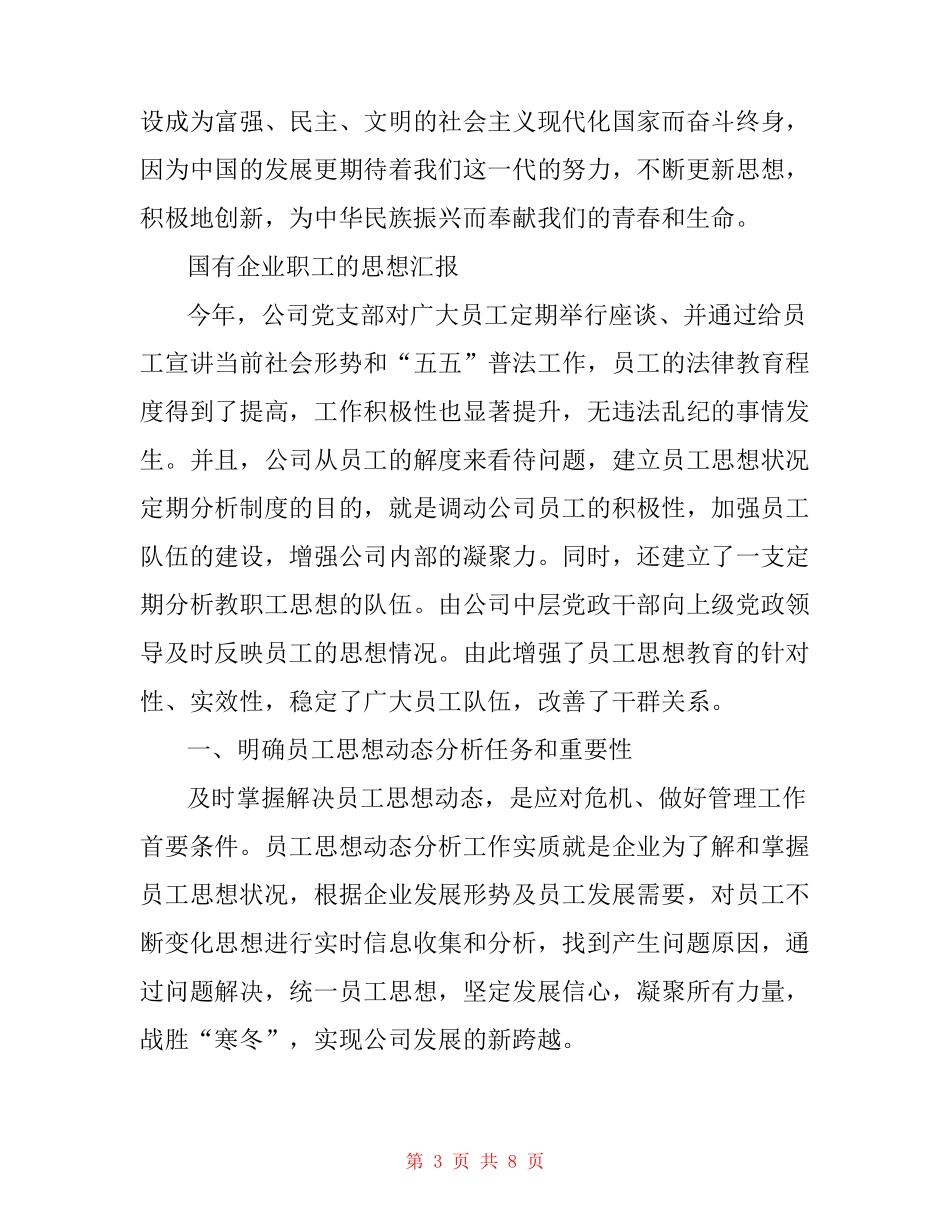 设成为富强、民主、文明的社会主义现代化国家而奋斗终身，因为中国的发展更期待着我们这一代的努力，不断更新思想，积极地创新，为中华民族振兴而奉献我们的青春和生命。

国有企业职工的思想汇报

今年，公司党支部对广大员工定期举行座谈、并通过给员工宣讲当前社会形势和“五五”普法工作，员工的法律教育程度得到了提高，工作积极性也显著提升，无违法乱纪的事情发生。并且，公司从员工的解度来看待问题，建立员工思想状况定期分析制度的目的，就是调动公司员工的积极性，加强员工队伍的建设，增强公司内部的凝聚力。同时，还建立了一支定期分析教职工思想的队伍。由公司中层党政干部向上级党政领导及时反映员工的思想情况。由此增强了员工思想教育的针对性、实效性，稳定了广大员工队伍，改善了干群关系。

一、明确员工思想动态分析任务和重要性

及时掌握解决员工思想动态，是应对危机、做好管理工作首要条件。员工思想动态分析工作实质就是企业为了解和掌握员工思想状况，根据企业发展形势及员工发展需要，对员工不断变化思想进行实时信息收集和分析，找到产生问题原因，通过问题解决，统一员工思想，坚定发展信心，凝聚所有力量，战胜“寒冬”，实现公司发展的新跨越。

第 3 页 共 8 页